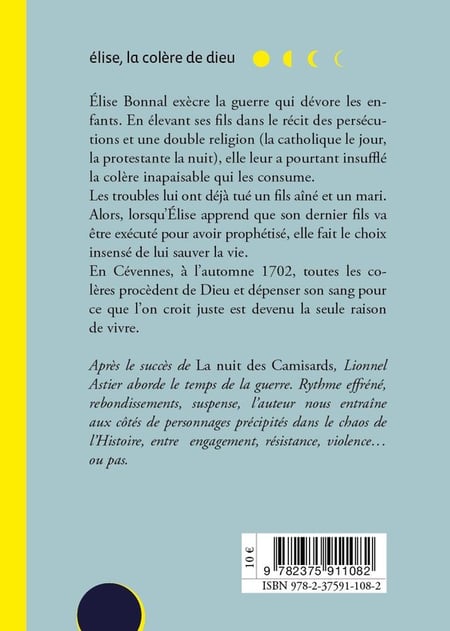 élise, la colère de dieu

Élise Bonnal exècre la guerre qui dévore les enfants. En élevant ses fils dans le récit des persécutions et une double religion (la catholique le jour, la protestante la nuit), elle leur a pourtant insufflé la colère inapaisable qui les consume.
Les troubles lui ont déjà tué un fils aîné et un mari. Alors, lorsqu'Élise apprend que son dernier fils va être exécuté pour avoir prophétisé, elle fait le choix insensé de lui sauver la vie.
En Cévennes, à l'automne 1702, toutes les colères procèdent de Dieu et dépenser son sang pour ce que l'on croit juste est devenu la seule raison de vivre.

Après le succès de La nuit des Camisards, Lionnel Astier aborde le temps de la guerre. Rythme effréné, rebondissements, suspense, l'auteur nous entraîne aux côtés de personnages précipités dans le chaos de l'Histoire, entre engagement, résistance, violence… ou pas.

10 €

9 782375 911082

ISBN 978-2-37591-108-2